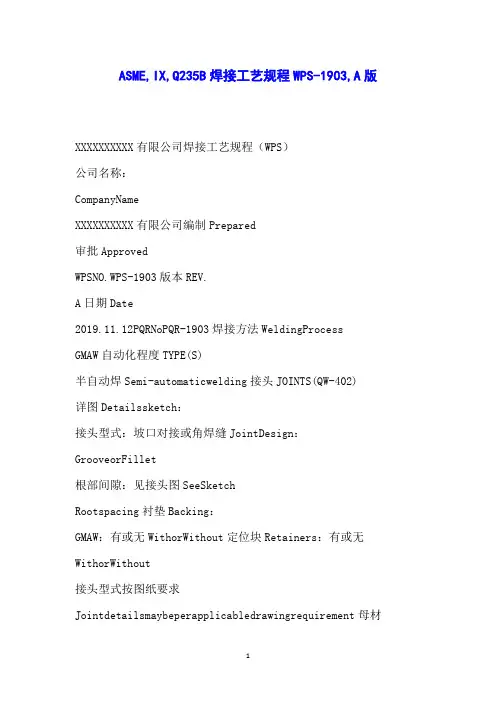 ASME,IX,Q235B 焊接工艺规程 WPS-1903,A 版

XXXXXXXXXX 有限公司焊接工艺规程（WPS）

公司名称：

CompanyName

XXXXXXXXXX 有限公司编制 Prepared

审批 Approved

WPSNO.WPS-1903 版本 REV.

A 日期 Date

2019.11.12PQRNoPQR-1903 焊接方法 WeldingProcess

GMAW 自动化程度 TYPE(S)

半自动焊 Semi-automaticwelding 接头 JOINTS(QW-402)

详图 Detailssketch：

接头型式：坡口对接或角焊缝 JointDesign：

GrooveorFillet

根部间隙：见接头图 SeeSketch

Rootspacing 衬垫 Backing：

GMAW：有或无 WithorWithout 定位块 Retainers：有或无

WithorWithout

接头型式按图纸要求

Jointdetailsmaybeperapplicabledrawingrequirement 母材

1